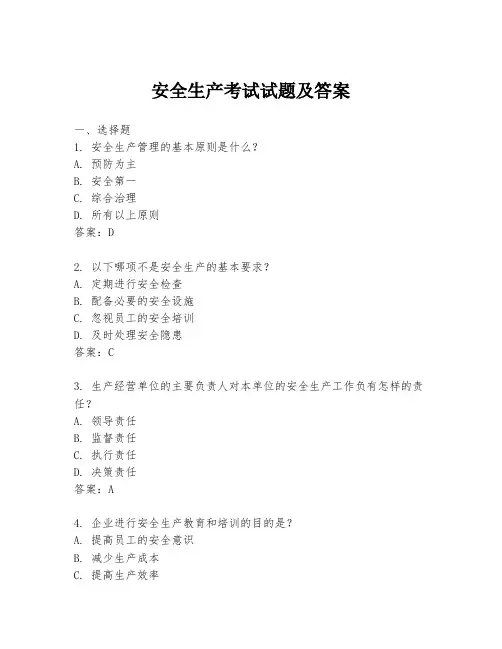 安全生产考试试题及答案

一、选择题

1. 安全生产管理的基本原则是什么？
A. 预防为主
B. 安全第一
C. 综合治理
D. 所有以上原则
答案：D

2. 以下哪项不是安全生产的基本要求？
A. 定期进行安全检查
B. 配备必要的安全设施
C. 忽视员工的安全培训
D. 及时处理安全隐患
答案：C

3. 生产经营单位的主要负责人对本单位的安全生产工作负有怎样的责任？
A. 领导责任
B. 监督责任
C. 执行责任
D. 决策责任
答案：A

4. 企业进行安全生产教育和培训的目的是？
A. 提高员工的安全意识
B. 减少生产成本
C. 提高生产效率